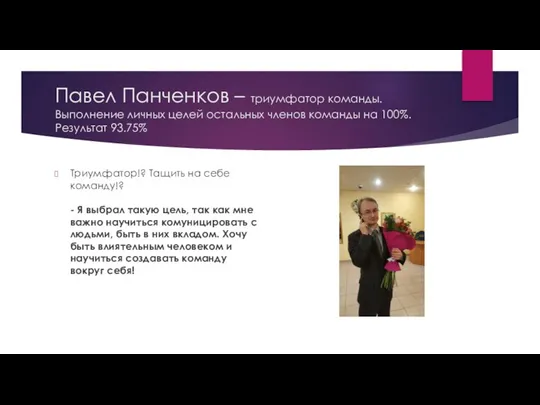 Павел Панченков – триумфатор команды. Выполнение личных целей остальных членов команды на 100%. Результат 93.75%

Триумфатор!? Тащить на себе команду!?

- Я выбрал такую цель, так как мне важно научиться комуницировать с людьми, быть в них вкладом. Хочу быть влиятельным человеком и научиться создавать команду вокруг себя!